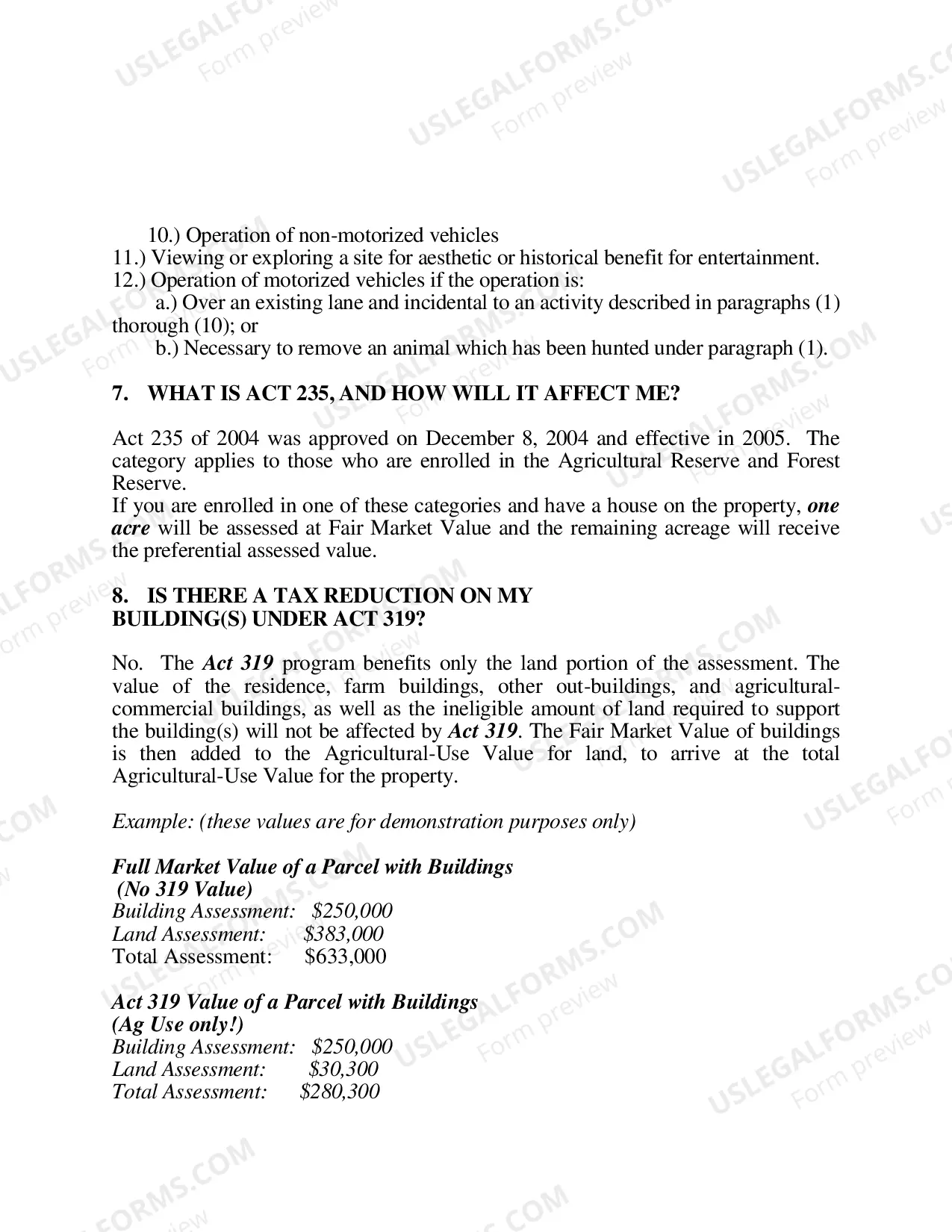 10.) Operation of non-motorized vehicles
11.) Viewing or exploring a site for aesthetic or historical benefit for entertainment.
12.) Operation of motorized vehicles if the operation is:
a.) Over an existing lane and incidental to an activity described in paragraphs (1) thorough (10); or
b.) Necessary to remove an animal which has been hunted under paragraph (1).

7. WHAT IS ACT 235, AND HOW WILL IT AFFECT ME?

Act 235 of 2004 was approved on December 8, 2004 and effective in 2005. The category applies to those who are enrolled in the Agricultural Reserve and Forest Reserve.

If you are enrolled in one of these categories and have a house on the property, one acre will be assessed at Fair Market Value and the remaining acreage will receive the preferential assessed value.

8. IS THERE A TAX REDUCTION ON MY BUILDING(S) UNDER ACT 319?

No. The Act 319 program benefits only the land portion of the assessment. The value of the residence, farm buildings, other out-buildings, and agricultural-commercial buildings, as well as the ineligible amount of land required to support the building(s) will not be affected by Act 319. The Fair Market Value of buildings is then added to the Agricultural-Use Value for land, to arrive at the total Agricultural-Use Value for the property.

Example: (these values are for demonstration purposes only)

Full Market Value of a Parcel with Buildings
(No 319 Value)
Building Assessment: $250,000
Land Assessment: $383,000
Total Assessment: $633,000

Act 319 Value of a Parcel with Buildings
(Ag Use only!)
Building Assessment: $250,000
Land Assessment: $30,300
Total Assessment: $280,300

USLEGALFORMS.COM Form preview